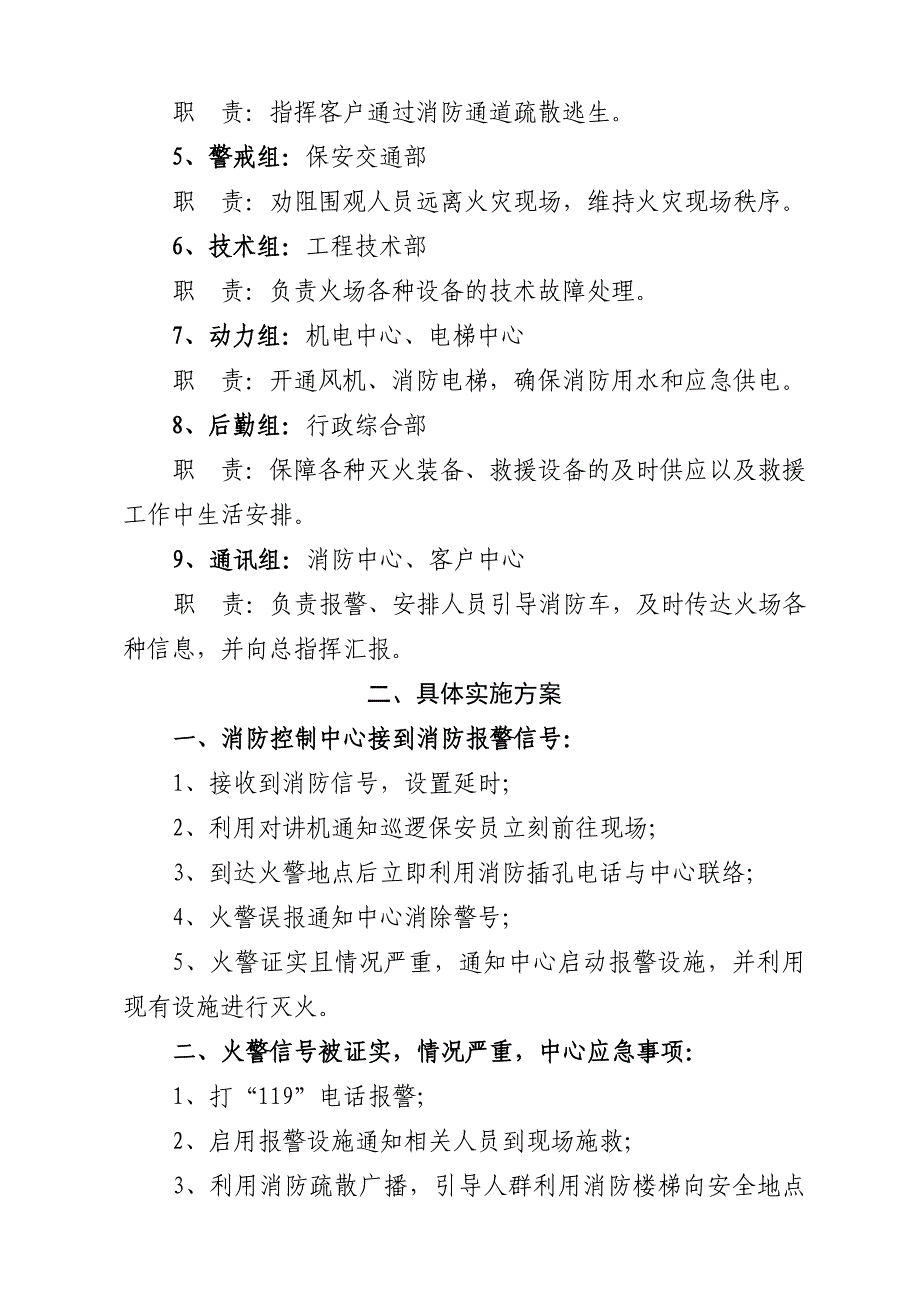 职　责：指挥客户通过消防通道疏散逃生。

5、警戒组：保安交通部

职　责：劝阻围观人员远离火灾现场，维持火灾现场秩序。

6、技术组：工程技术部

职　责：负责火场各种设备的技术故障处理。

7、动力组：机电中心、电梯中心

职　责：开通风机、消防电梯，确保消防用水和应急供电。

8、后勤组：行政综合部

职　责：保障各种灭火装备、救援设备的及时供应以及救援工作中生活安排。

9、通讯组：消防中心、客户中心

职　责：负责报警、安排人员引导消防车，及时传达火场各种信息，并向总指挥汇报。

二、具体实施方案

一、消防控制中心接到消防报警信号：

1、接收到消防信号，设置延时；

2、利用对讲机通知巡逻保安员立刻前往现场；

3、到达火警地点后立即利用消防插孔电话与中心联络；

4、火警误报通知中心消除警号；

5、火警证实且情况严重，通知中心启动报警设施，并利用现有设施进行灭火。

二、火警信号被证实，情况严重，中心应急事项：

1、打“119”电话报警；

2、启用报警设施通知相关人员到现场施救；

3、利用消防疏散广播，引导人群利用消防楼梯向安全地点